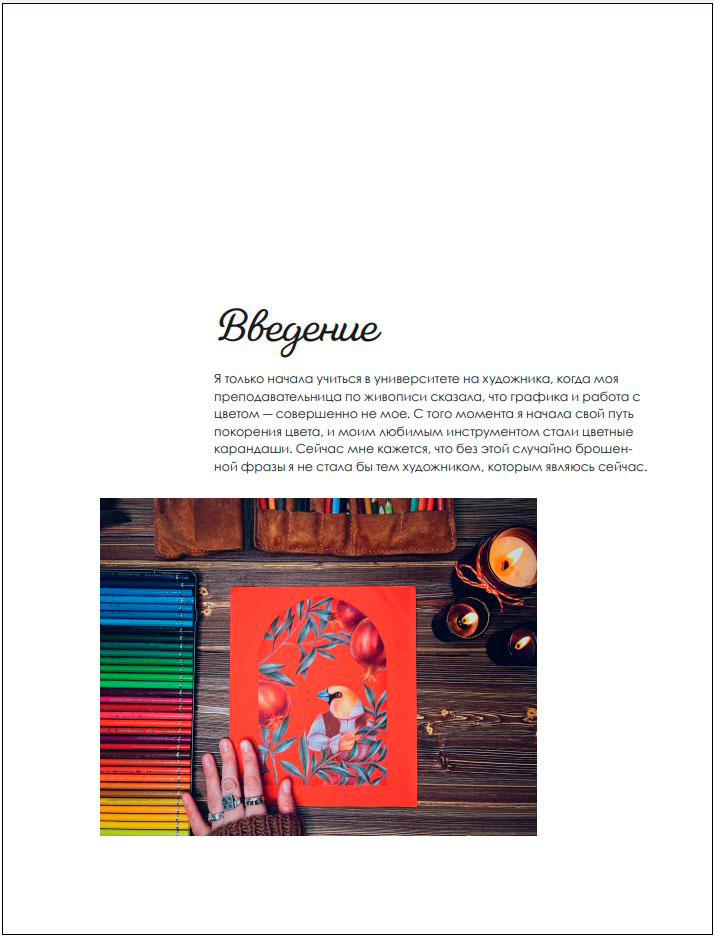 Введение

Я только начала учиться в университете на художника, когда моя преподавательница по живописи сказала, что графика и работа с цветом — совершенно не мое. С того момента я начала свой путь покорения цвета, и моим любимым инструментом стали цветные карандаши. Сейчас мне кажется, что без этой случайно брошенной фразы я не стала бы тем художником, которым являюсь сейчас.